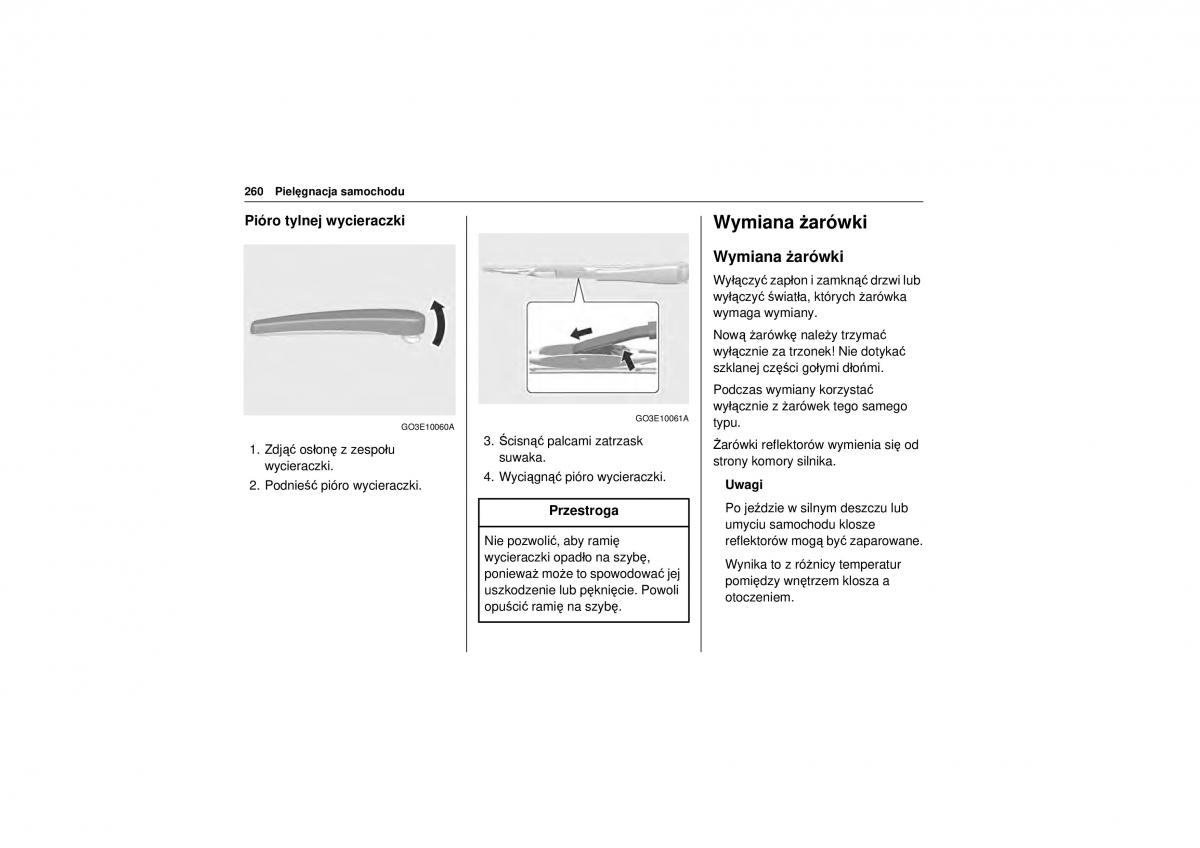 260 Pielęgnacja samochodu

Pióro tylnej wycieraczki

GO3E10060A

1. Zdjąć osłonę z zespołu wycieraczki.

2. Podnieść pióro wycieraczki.

GO3E10061A

3. Ścisnąć palcami zatrzask suwaka.

4. Wyciągnąć pióro wycieraczki.

Przestroga

Nie pozwolić, aby ramię wycieraczki opadło na szybę, ponieważ może to spowodować jej uszkodzenie lub pęknięcie. Powoli opuścić ramię na szybę.

Wymiana żarówki

Wymiana żarówki

Wyłączyć zapłon i zamknąć drzwi lub wyłączyć światła, których żarówka wymaga wymiany.

Nową żarówkę należy trzymać wyłącznie za trzonek! Nie dotykać szklanej części gołymi dłońmi.

Podczas wymiany korzystać wyłącznie z żarówek tego samego typu.

Żarówki reflektorów wymienia się od strony komory silnika.

Uwagi

Po jeździe w silnym deszczu lub umyciu samochodu klosze reflektorów mogą być zaparowane.

Wynika to z różnicy temperatur pomiędzy wnętrzem klosza a otoczeniem.